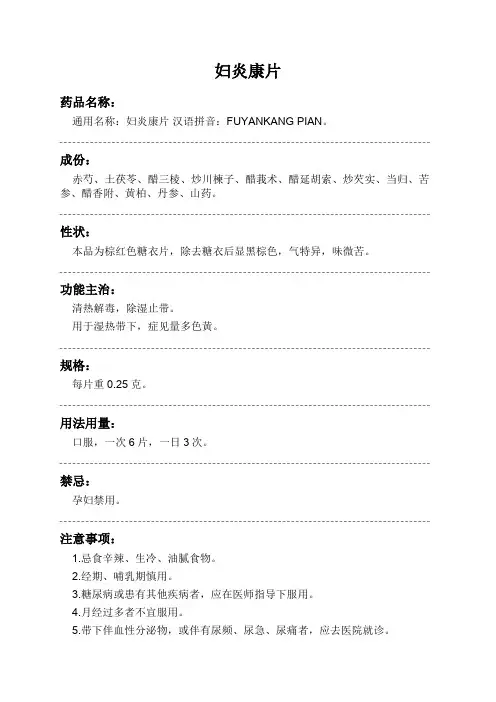 妇炎康片

药品名称：

通用名称：妇炎康片 汉语拼音：FUYANKANG PIAN。

成份：

赤芍、土茯苓、醋三棱、炒川楝子、醋莪术、醋延胡索、炒芡实、当归、苦参、醋香附、黄柏、丹参、山药。

性状：

本品为棕红色糖衣片，除去糖衣后显黑棕色，气特异，味微苦。

功能主治：

清热解毒，除湿止带。

用于湿热带下，症见量多色黄。

规格：

每片重 0.25 克。

用法用量：

口服，一次 6 片，一日 3 次。

禁忌：

孕妇禁用。

注意事项：

1.忌食辛辣、生冷、油腻食物。

2.经期、哺乳期慎用。

3.糖尿病或患有其他疾病者，应在医师指导下服用。

4.月经过多者不宜服用。

5.带下伴血性分泌物，或伴有尿频、尿急、尿痛者，应去医院就诊。